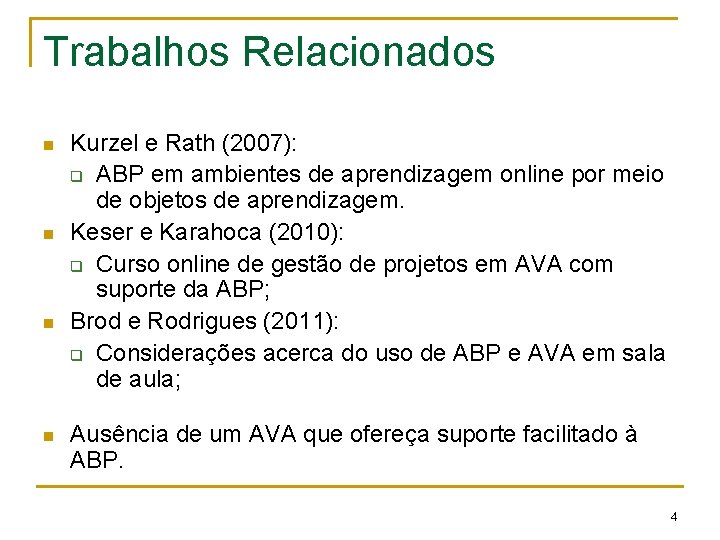 Trabalhos Relacionados

Kurzel e Rath (2007):
ABP em ambientes de aprendizagem online por meio de objetos de aprendizagem.

Keser e Karahoca (2010):
Curso online de gestão de projetos em AVA com suporte da ABP;

Brod e Rodrigues (2011):
Considerações acerca do uso de ABP e AVA em sala de aula;

Ausência de um AVA que ofereça suporte facilitado à ABP.

4